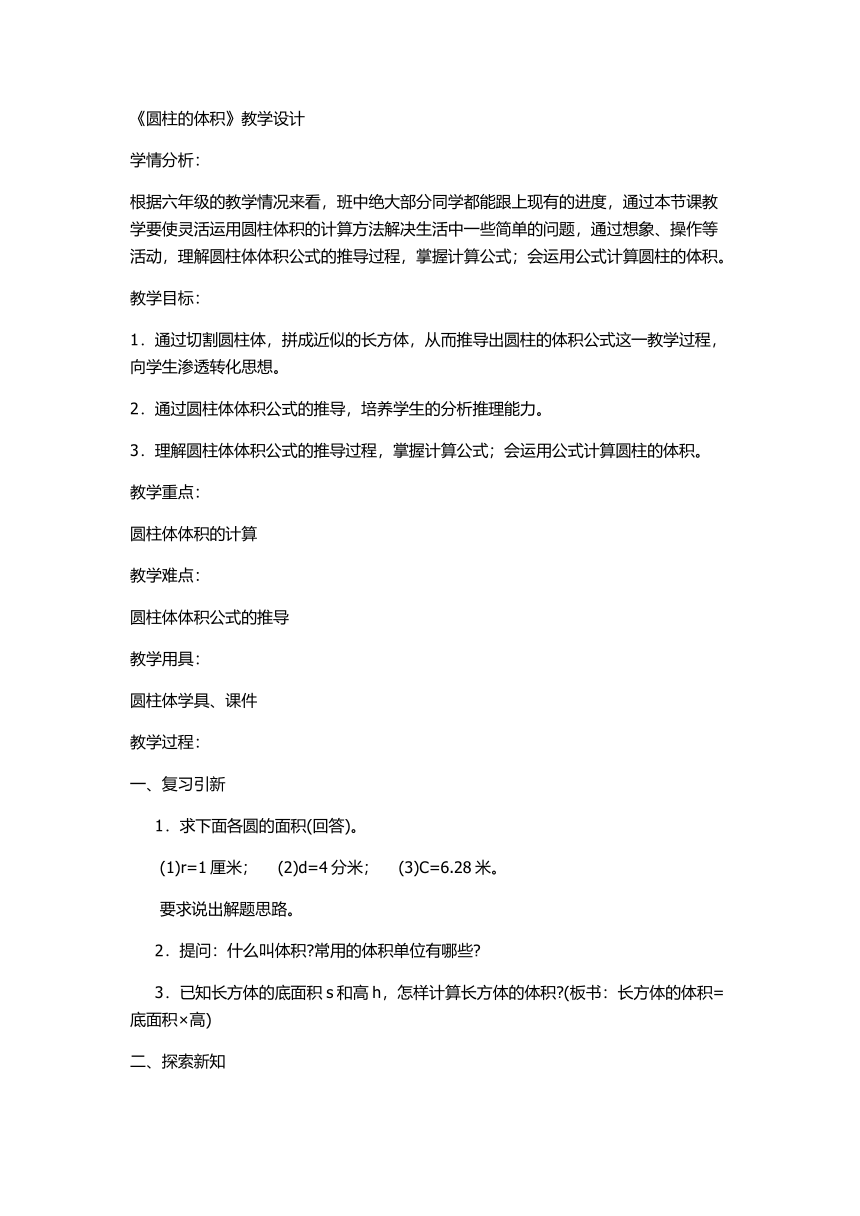 《圆柱的体积》教学设计

学情分析：

根据六年级的教学情况来看，班中绝大部分同学都能跟上现有的进度，通过本节课教学要使灵活运用圆柱体积的计算方法解决生活中一些简单的问题，通过想象、操作等活动，理解圆柱体体积公式的推导过程，掌握计算公式；会运用公式计算圆柱的体积。

教学目标：

1．通过切割圆柱体，拼成近似的长方体，从而推导出圆柱的体积公式这一教学过程，向学生渗透转化思想。

2．通过圆柱体体积公式的推导，培养学生的分析推理能力。

3．理解圆柱体体积公式的推导过程，掌握计算公式；会运用公式计算圆柱的体积。

教学重点：

圆柱体体积的计算

教学难点：

圆柱体体积公式的推导

教学用具：

圆柱体学具、课件

教学过程：

一、复习引新

1．求下面各圆的面积(回答)。

(1)r=1 厘米；　(2)d=4 分米；　(3)C=6.28 米。

要求说出解题思路。

2．提问：什么叫体积?常用的体积单位有哪些?

3．已知长方体的底面积 s 和高 h，怎样计算长方体的体积?(板书：长方体的体积=底面积×高)

二、探索新知